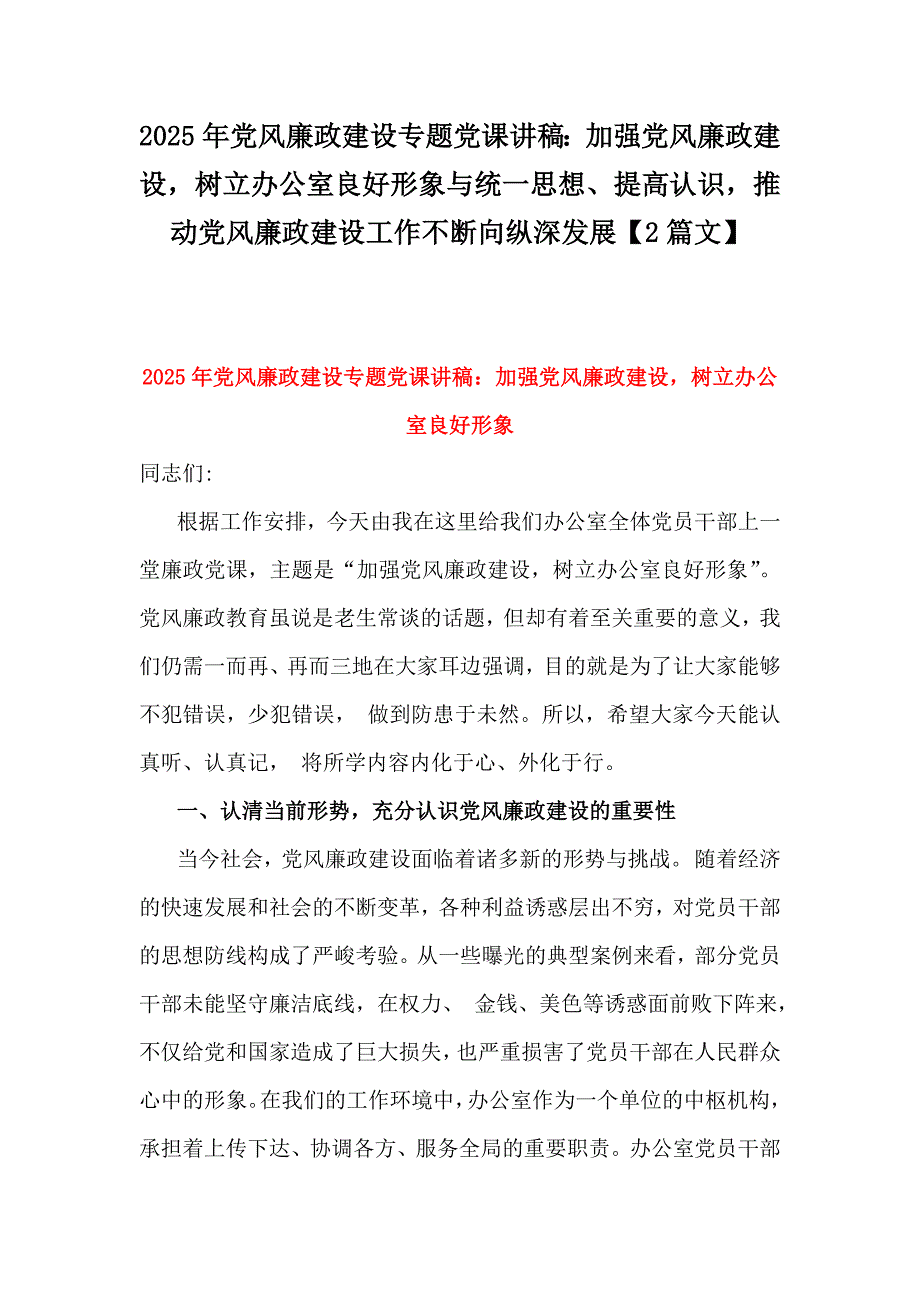 2025年党风廉政建设专题党课讲稿：加强党风廉政建设，树立办公室良好形象与统一思想、提高认识，推动党风廉政建设工作不断向纵深发展【2篇文】

2025年党风廉政建设专题党课讲稿：加强党风廉政建设，树立办公室良好形象

同志们：

根据工作安排，今天由我在这里给我们办公室全体党员干部上一堂廉政党课，主题是“加强党风廉政建设，树立办公室良好形象”。党风廉政教育虽说是老生常谈的话题，但却有着至关重要的意义，我们仍需一而再、再而三地在大家耳边强调，目的就是为了让大家能够不犯错误，少犯错误， 做到防患于未然。所以，希望大家今天能认真听、认真记， 将所学内容内化于心、外化于行。

一、认清当前形势，充分认识党风廉政建设的重要性

当今社会，党风廉政建设面临着诸多新的形势与挑战。随着经济的快速发展和社会的不断变革，各种利益诱惑层出不穷，对党员干部的思想防线构成了严峻考验。从一些曝光的典型案例来看，部分党员干部未能坚守廉洁底线，在权力、 金钱、美色等诱惑面前败下阵来，不仅给党和国家造成了巨大损失，也严重损害了党员干部在人民群众心中的形象。在我们的工作环境中，办公室作为一个单位的中枢机构，承担着上传下达、协调各方、服务全局的重要职责。办公室党员干部